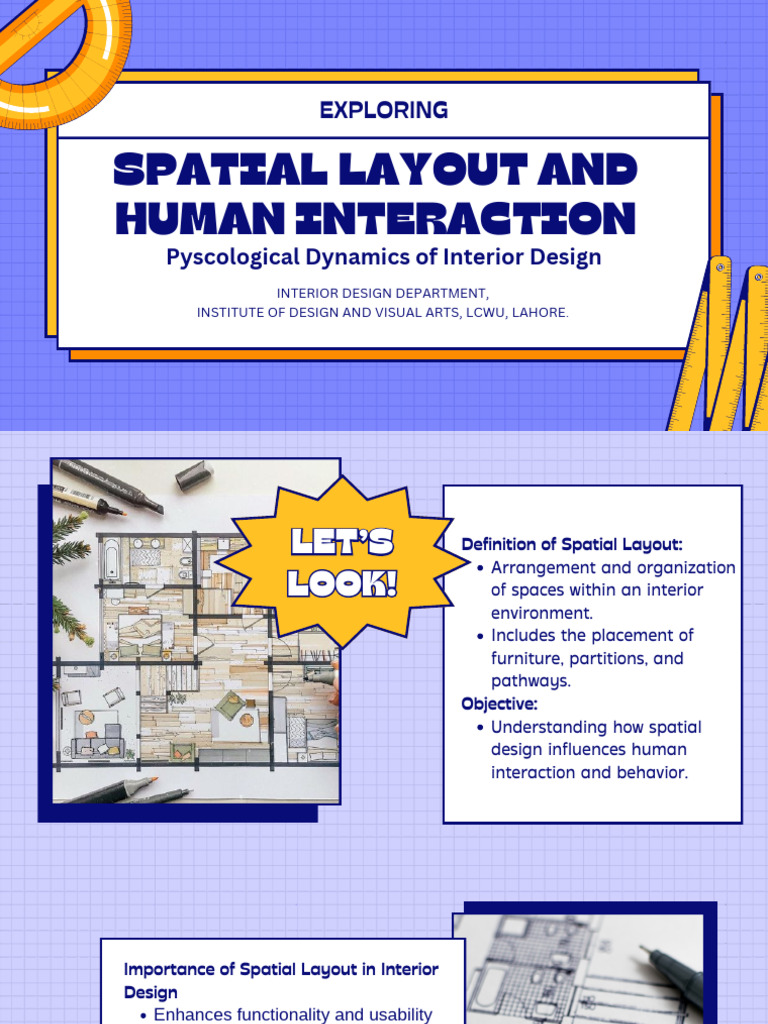 EXPLORING

SPATIAL LAYOUT AND HUMAN INTERACTION

Pyscological Dynamics of Interior Design

INTERIOR DESIGN DEPARTMENT,
INSTITUTE OF DESIGN AND VISUAL ARTS, LCWU, LAHORE.

LET'S LOOK!

Definition of Spatial Layout:
• Arrangement and organization of spaces within an interior environment.
• Includes the placement of furniture, partitions, and pathways.

Objective:
• Understanding how spatial design influences human interaction and behavior.

Importance of Spatial Layout in Interior Design
• Enhances functionality and usability